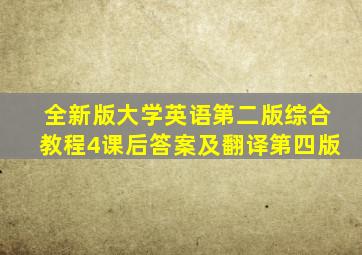 全新版大学英语第二版综合教程4课后答案及翻译第四版